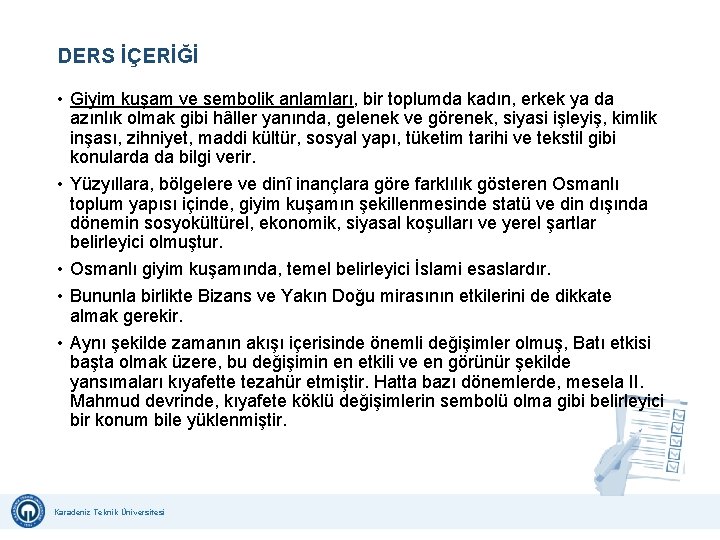 DERS İÇERİĞİ

• Giyim kuşam ve sembolik anlamları, bir toplumda kadın, erkek ya da azınlık olmak gibi hâller yanında, gelenek ve görenek, siyasi işleyiş, kimlik inşası, zihniyet, maddi kültür, sosyal yapı, tüketim tarihi ve tekstil gibi konularda da bilgi verir.

• Yüzyıllara, bölgelere ve dinî inançlara göre farklılık gösteren Osmanlı toplum yapısı içinde, giyim kuşamın şekillenmesinde statü ve din dışında dönemin sosyokültürel, ekonomik, siyasal koşulları ve yerel şartlar belirleyici olmuştur.

• Osmanlı giyim kuşamında, temel belirleyici İslami esaslardır.

• Bununla birlikte Bizans ve Yakın Doğu mirasının etkilerini de dikkate almak gerekir.

• Aynı şekilde zamanın akışı içerisinde önemli değişimler olmuş, Batı etkisi başta olmak üzere, bu değişimin en etkili ve en görünür şekilde yansımaları kıyafette tezahür etmiştir. Hatta bazı dönemlerde, mesela II. Mahmud devrinde, kıyafete köklü değişimlerin sembolü olma gibi belirleyici bir konum bile yüklenmiştir.

Karadeniz Teknik Üniversitesi